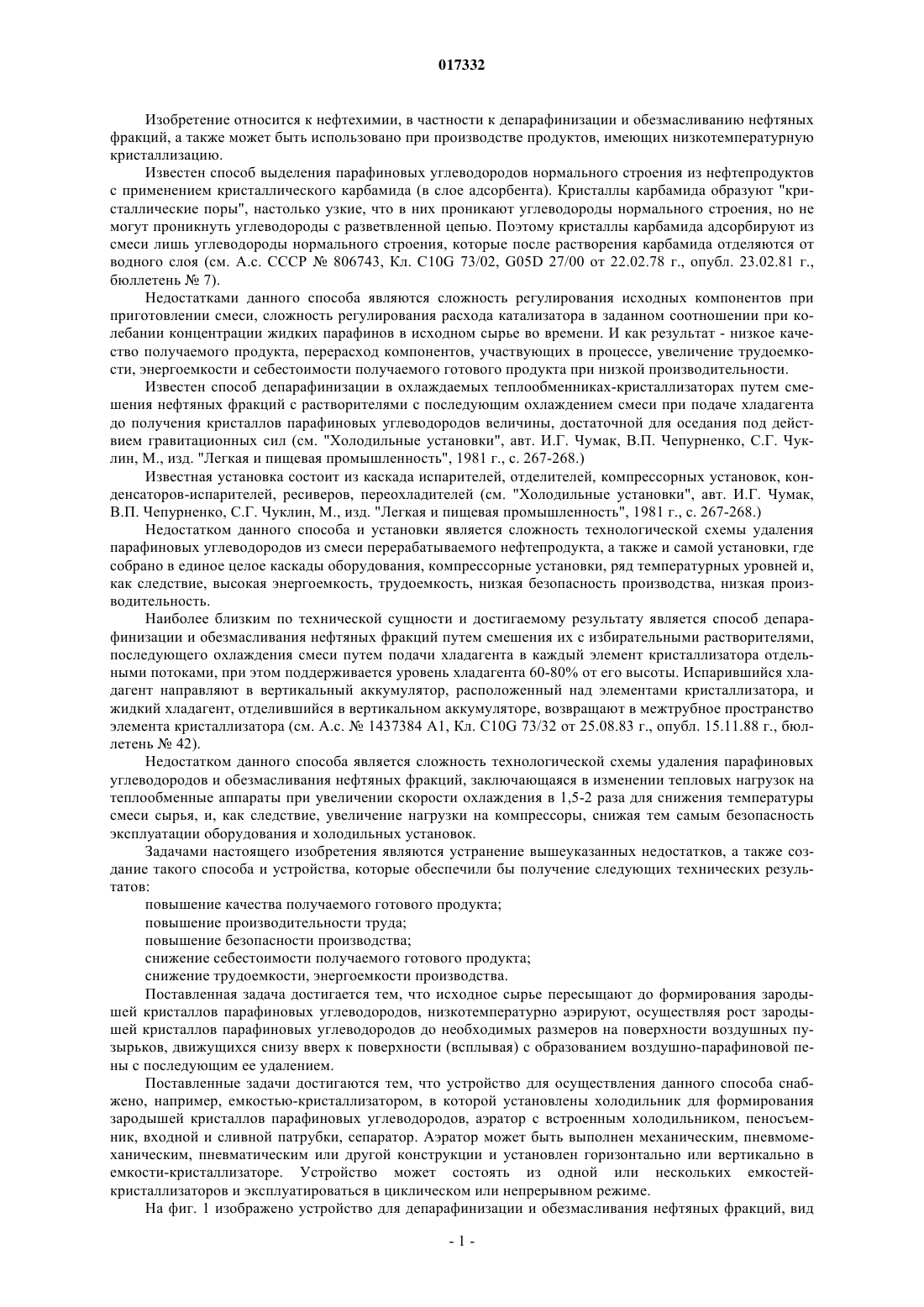 017332

Изобретение относится к нефтехимии, в частности к депарафинизации и обезмасливанию нефтяных фракций, а также может быть использовано при производстве продуктов, имеющих низкотемпературную кристаллизацию.

Известен способ выделения парафиновых углеводородов нормального строения из нефтепродуктов с применением кристаллического карбамида (в слое адсорбента). Кристаллы карбамида образуют "кристаллические поры", настолько узкие, что в них проникают углеводороды нормального строения, но не могут проникнуть углеводороды с разветвленной цепью. Поэтому кристаллы карбамида адсорбируют из смеси лишь углеводороды нормального строения, которые после растворения карбамида отделяются от водного слоя (см. А.с. СССР № 806743, Кл. C10G 73/02, G05D 27/00 от 22.02.78 г., опубл. 23.02.81 г., бюллетень № 7).

Недостатками данного способа являются сложность регулирования исходных компонентов при приготовлении смеси, сложность регулирования расхода катализатора в заданном соотношении при колебании концентрации жидких парафинов в исходном сырье во времени. И как результат - низкое качество получаемого продукта, перерасход компонентов, участвующих в процессе, увеличение трудоемкости, энергоемкости и себестоимости получаемого готового продукта при низкой производительности.

Известен способ депарафинизации в охлаждаемых теплообменниках-кристаллизаторах путем смешения нефтяных фракций с растворителями с последующим охлаждением смеси при подаче хладагента до получения кристаллов парафиновых углеводородов величины, достаточной для оседания под действием гравитационных сил (см. "Холодильные установки", авт. И.Г. Чумак, В.П. Чепурненко, С.Г. Чуклин, М., изд. "Легкая и пищевая промышленность", 1981 г., с. 267-268.)

Известная установка состоит из каскада испарителей, отделителей, компрессорных установок, конденсаторов-испарителей, ресиверов, переохладителей (см. "Холодильные установки", авт. И.Г. Чумак, В.П. Чепурненко, С.Г. Чуклин, М., изд. "Легкая и пищевая промышленность", 1981 г., с. 267-268.)

Недостатком данного способа и установки является сложность технологической схемы удаления парафиновых углеводородов из смеси перерабатываемого нефтепродукта, а также и самой установки, где собрано в единое целое каскады оборудования, компрессорные установки, ряд температурных уровней и, как следствие, высокая энергоемкость, трудоемкость, низкая безопасность производства, низкая производительность.

Наиболее близким по технической сущности и достигаемому результату является способ депарафинизации и обезмасливания нефтяных фракций путем смешения их с избирательными растворителями, последующего охлаждения смеси путем подачи хладагента в каждый элемент кристаллизатора отдельными потоками, при этом поддерживается уровень хладагента 60-80% от его высоты. Испарившийся хладагент направляют в вертикальный аккумулятор, расположенный над элементами кристаллизатора, и жидкий хладагент, отделившийся в вертикальном аккумуляторе, возвращают в межтрубное пространство элемента кристаллизатора (см. А.с. № 1437384 А1, Кл. C10G 73/32 от 25.08.83 г., опубл. 15.11.88 г., бюллетень № 42).

Недостатком данного способа является сложность технологической схемы удаления парафиновых углеводородов и обезмасливания нефтяных фракций, заключающаяся в изменении тепловых нагрузок на теплообменные аппараты при увеличении скорости охлаждения в 1,5-2 раза для снижения температуры смеси сырья, и, как следствие, увеличение нагрузки на компрессоры, снижая тем самым безопасность эксплуатации оборудования и холодильных установок.

Задачами настоящего изобретения являются устранение вышеуказанных недостатков, а также создание такого способа и устройства, которые обеспечили бы получение следующих технических результатов:

повышение качества получаемого готового продукта;
повышение производительности труда;
повышение безопасности производства;
снижение себестоимости получаемого готового продукта;
снижение трудоемкости, энергоемкости производства.

Поставленная задача достигается тем, что исходное сырье пересыщают до формирования зародышей кристаллов парафиновых углеводородов, низкотемпературно аэрируют, осуществляя рост зародышей кристаллов парафиновых углеводородов до необходимых размеров на поверхности воздушных пузырьков, движущихся снизу вверх к поверхности (всплывая) с образованием воздушно-парафиновой пены с последующим ее удалением.

Поставленные задачи достигаются тем, что устройство для осуществления данного способа снабжено, например, емкостью-кристаллизатором, в которой установлены холодильник для формирования зародышей кристаллов парафиновых углеводородов, аэратор с встроенным холодильником, пеносъемник, входной и сливной патрубки, сепаратор. Аэратор может быть выполнен механическим, пневмомеханическим, пневматическим или другой конструкции и установлен горизонтально или вертикально в емкости-кристаллизаторе. Устройство может состоять из одной или нескольких емкостей-кристаллизаторов и эксплуатироваться в циклическом или непрерывном режиме.

На фиг. 1 изображено устройство для депарафинизации и обезмасливания нефтяных фракций, вид

- 1 -